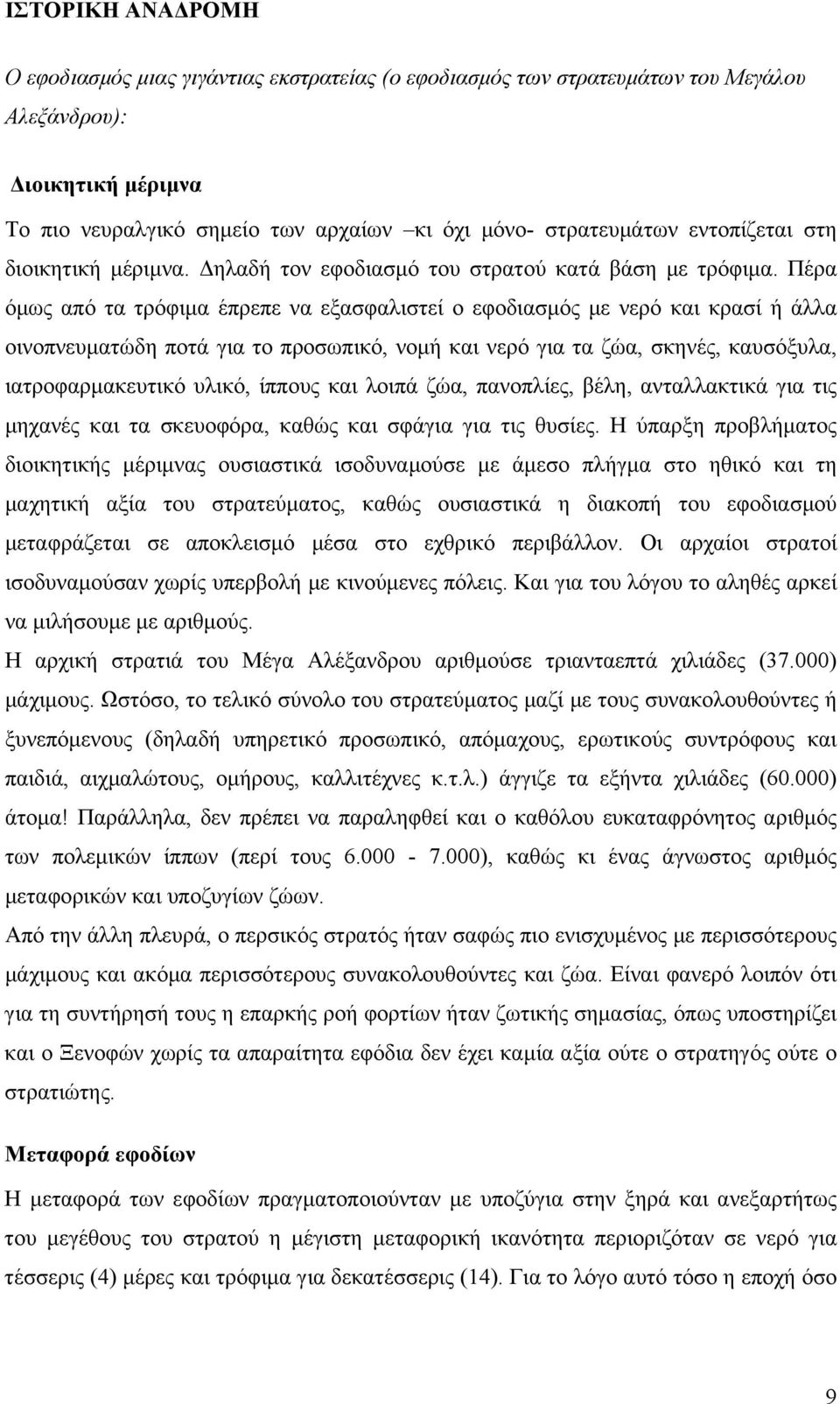 ΙΣΤΟΡΙΚΗ ΑΝΑΔΡΟΜΗ

Ο εφοδιασμός μιας γιγάντιας εκστρατείας (ο εφοδιασμός των στρατευμάτων του Μεγάλου Αλεξάνδρου):

Διοικητική μέριμνα

Το πιο νευραλγικό σημείο των αρχαίων –κι όχι μόνο- στρατευμάτων εντοπίζεται στη διοικητική μέριμνα. Δηλαδή τον εφοδιασμό του στρατού κατά βάση με τρόφιμα. Πέρα όμως από τα τρόφιμα έπρεπε να εξασφαλιστεί ο εφοδιασμός με νερό και κρασί ή άλλα οινοπνευματώδη ποτά για το προσωπικό, νομή και νερό για τα ζώα, σκηνές, καυσόξυλα, ιατροφαρμακευτικό υλικό, ίππους και λοιπά ζώα, πανοπλίες, βέλη, ανταλλακτικά για τις μηχανές και τα σκευοφόρα, καθώς και σφάγια για τις θυσίες. Η ύπαρξη προβλήματος διοικητικής μέριμνας ουσιαστικά ισοδυναμούσε με άμεσο πλήγμα στο ηθικό και τη μαχητική αξία του στρατεύματος, καθώς ουσιαστικά η διακοπή του εφοδιασμού μεταφράζεται σε αποκλεισμό μέσα στο εχθρικό περιβάλλον. Οι αρχαίοι στρατοί ισοδυναμούσαν χωρίς υπερβολή με κινούμενες πόλεις. Και για του λόγου το αληθές αρκεί να μιλήσουμε με αριθμούς.
Η αρχική στρατιά του Μέγα Αλέξανδρου αριθμούσε τριανταεπτά χιλιάδες (37.000) μάχιμους. Ωστόσο, το τελικό σύνολο του στρατεύματος μαζί με τους συνακολουθούντες ή ξυνεπόμενους (δηλαδή υπηρετικό προσωπικό, απόμαχους, ερωτικούς συντρόφους και παιδιά, αιχμαλώτους, ομήρους, καλλιτέχνες κ.τ.λ.) άγγιζε τα εξήντα χιλιάδες (60.000) άτομα! Παράλληλα, δεν πρέπει να παραληφθεί και ο καθόλου ευκαταφρόνητος αριθμός των πολεμικών ίππων (περί τους 6.000 - 7.000), καθώς κι ένας άγνωστος αριθμός μεταφορικών και υποζυγίων ζώων.
Από την άλλη πλευρά, ο περσικός στρατός ήταν σαφώς πιο ενισχυμένος με περισσότερους μάχιμους και ακόμα περισσότερους συνακολουθούντες και ζώα. Είναι φανερό λοιπόν ότι για τη συντήρησή τους η επαρκής ροή φορτίων ήταν ζωτικής σημασίας, όπως υποστηρίζει και ο Ξενοφών χωρίς τα απαραίτητα εφόδια δεν έχει καμία αξία ούτε ο στρατηγός ούτε ο στρατιώτης.

Μεταφορά εφοδίων

Η μεταφορά των εφοδίων πραγματοποιούνταν με υποζύγια στην ξηρά και ανεξαρτήτως του μεγέθους του στρατού η μέγιστη μεταφορική ικανότητα περιοριζόταν σε νερό για τέσσερις (4) μέρες και τρόφιμα για δεκατέσσερις (14). Για το λόγο αυτό τόσο η εποχή όσο

9